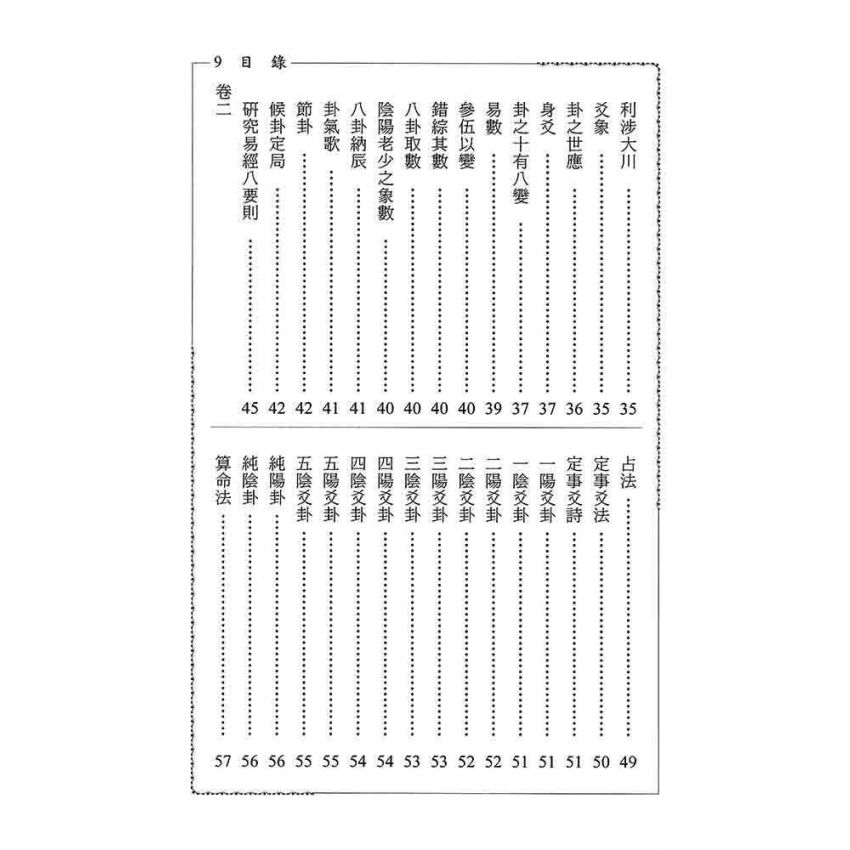 9 目錄

利涉大川 35
爻象 35
卦之世應 36
身爻 37
卦之十有八變 37
易數 39
參伍以變 40
錯綜其數 40
八卦取數 40
陰陽老少之象數 40
八卦納辰 41
卦氣歌 41
節卦 42
候卦定局 42
研究易經八要則 45
卷二
占法 49
定事爻法 50
定事爻詩 51
一陽爻卦 51
一陰爻卦 51
二陽爻卦 52
二陰爻卦 52
三陽爻卦 53
三陰爻卦 53
四陽爻卦 54
四陰爻卦 54
五陽爻卦 55
五陰爻卦 55
純陽卦 56
純陰卦 56
算命法 57